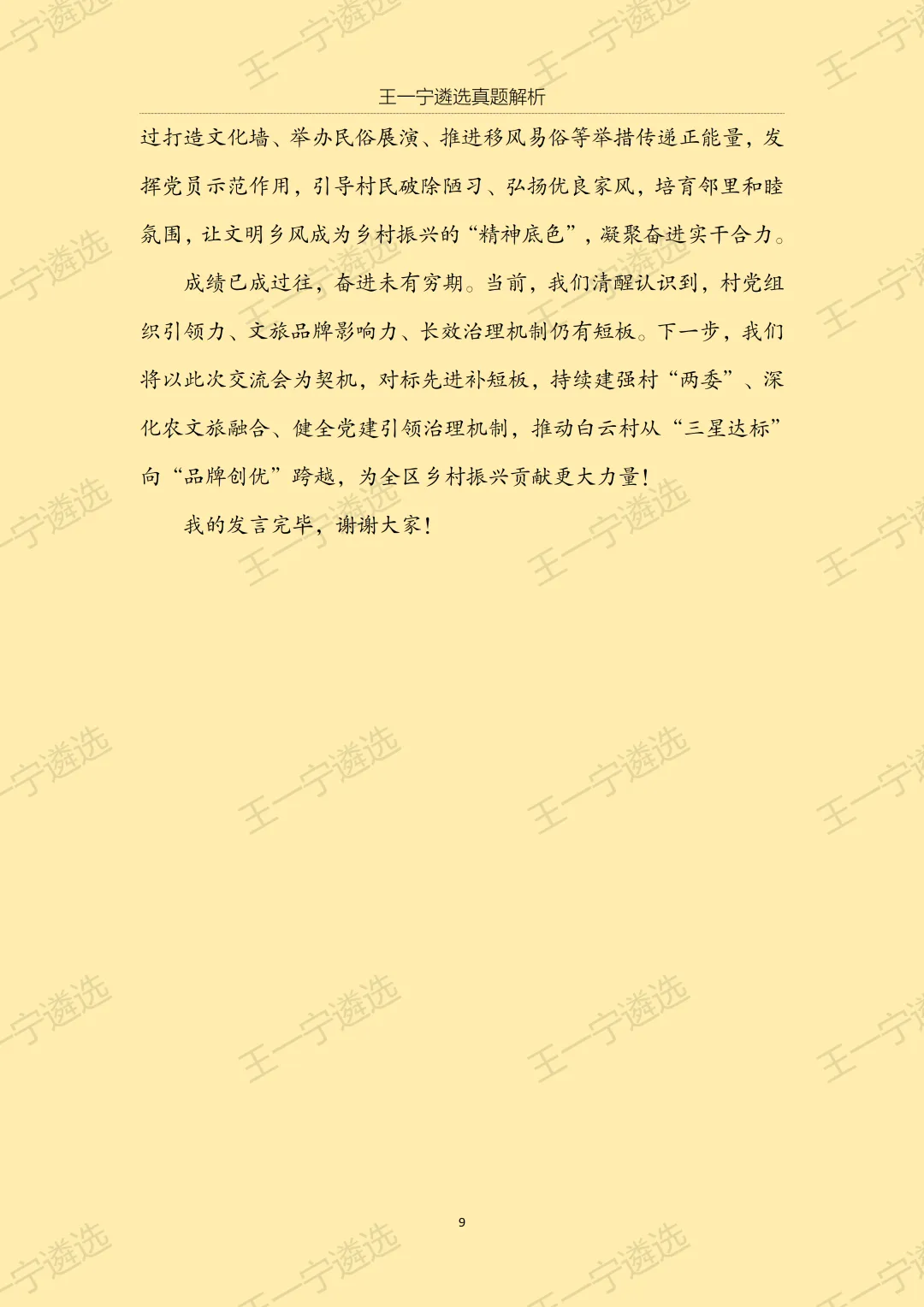 王一宁遴选真题解析

过打造文化墙、举办民俗展演、推进移风易俗等举措传递正能量，发挥党员示范作用，引导村民破除陋习、弘扬优良家风，培育邻里和睦氛围，让文明乡风成为乡村振兴的“精神底色”，凝聚奋进实干合力。

成绩已成过往，奋进未有穷期。当前，我们清醒认识到，村党组织引领力、文旅品牌影响力、长效治理机制仍有短板。下一步，我们将以此次交流会为契机，对标先进补短板，持续建强村“两委”、深化农文旅融合、健全党建引领治理机制，推动白云村从“三星达标”向“品牌创优”跨越，为全区乡村振兴贡献更大力量！

我的发言完毕，谢谢大家！

9

王一宁遴选